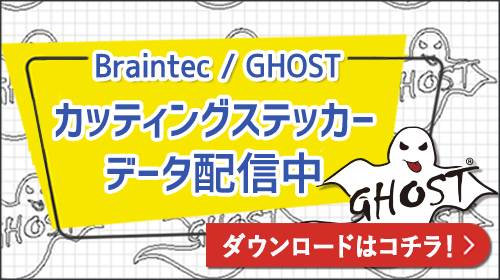 Braintec / GHOST

カッティングステッカー
データ配信中

GHOST®

ダウンロードはコチラ！ >